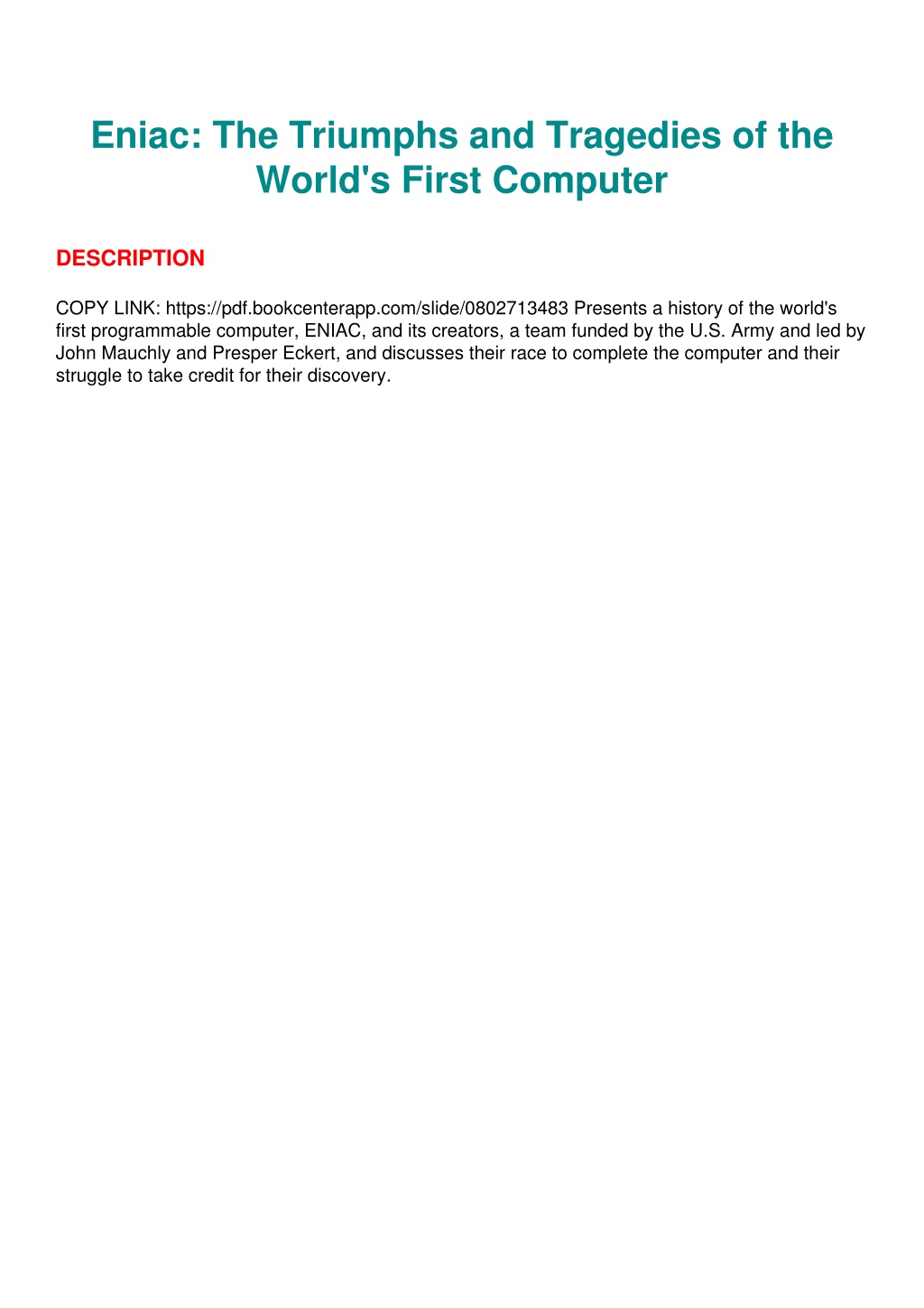 Eniac: The Triumphs and Tragedies of the World's First Computer

DESCRIPTION

COPY LINK: https://pdf.bookcenterapp.com/slide/0802713483 Presents a history of the world's first programmable computer, ENIAC, and its creators, a team funded by the U.S. Army and led by John Mauchly and Presper Eckert, and discusses their race to complete the computer and their struggle to take credit for their discovery.